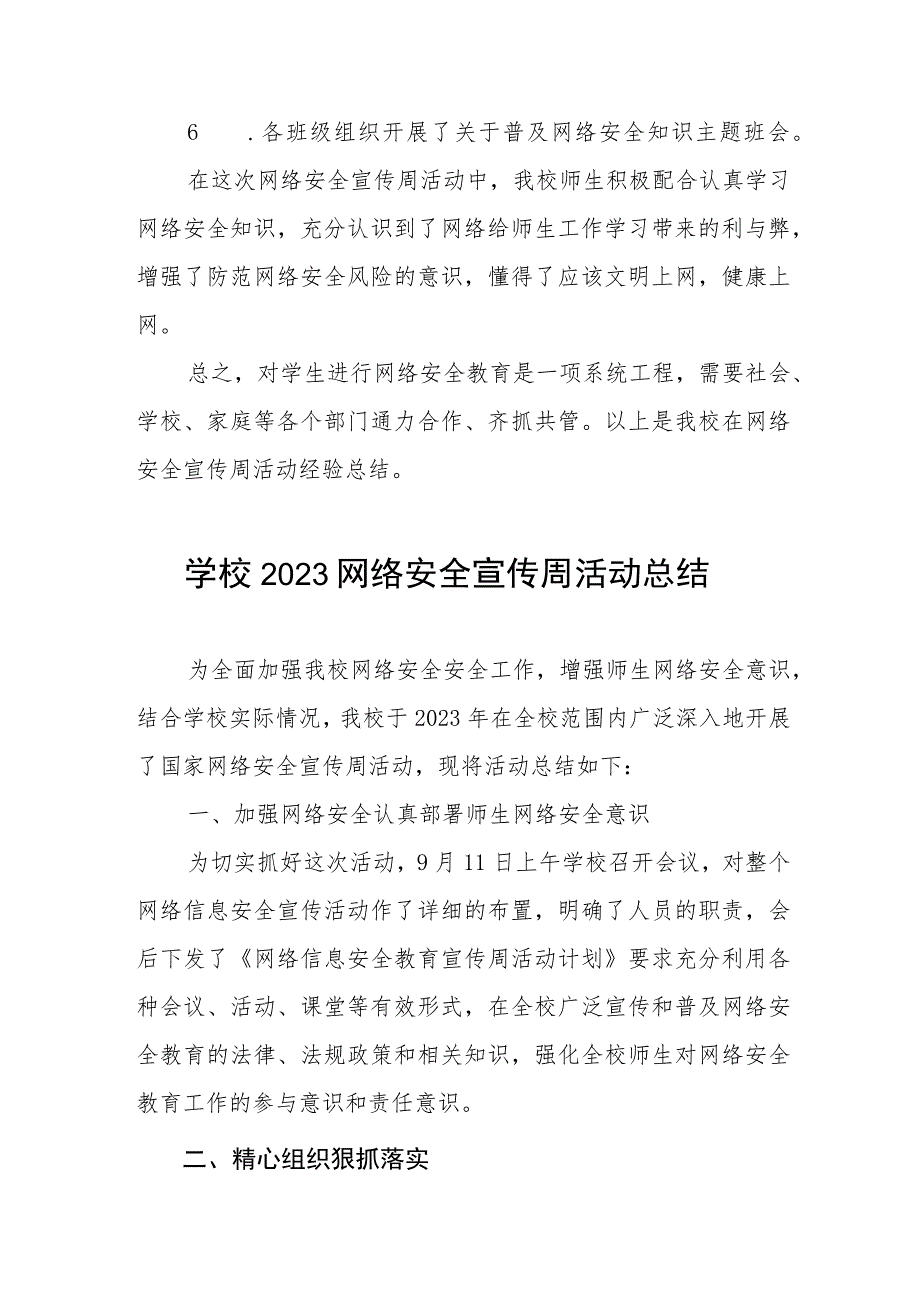 6　.各班级组织开展了关于普及网络安全知识主题班会。

在这次网络安全宣传周活动中，我校师生积极配合认真学习网络安全知识，充分认识到了网络给师生工作学习带来的利与弊，增强了防范网络安全风险的意识，懂得了应该文明上网，健康上网。

总之，对学生进行网络安全教育是一项系统工程，需要社会、学校、家庭等各个部门通力合作、齐抓共管。以上是我校在网络安全宣传周活动经验总结。

学校2023网络安全宣传周活动总结

为全面加强我校网络安全安全工作，增强师生网络安全意识，结合学校实际情况，我校于2023年在全校范围内广泛深入地开展了国家网络安全宣传周活动，现将活动总结如下：

一、加强网络安全认真部署师生网络安全意识

为切实抓好这次活动，9月11日上午学校召开会议，对整个网络信息安全宣传活动作了详细的布置，明确了人员的职责，会后下发了《网络信息安全教育宣传周活动计划》要求充分利用各种会议、活动、课堂等有效形式，在全校广泛宣传和普及网络安全教育的法律、法规政策和相关知识，强化全校师生对网络安全教育工作的参与意识和责任意识。

二、精心组织狠抓落实